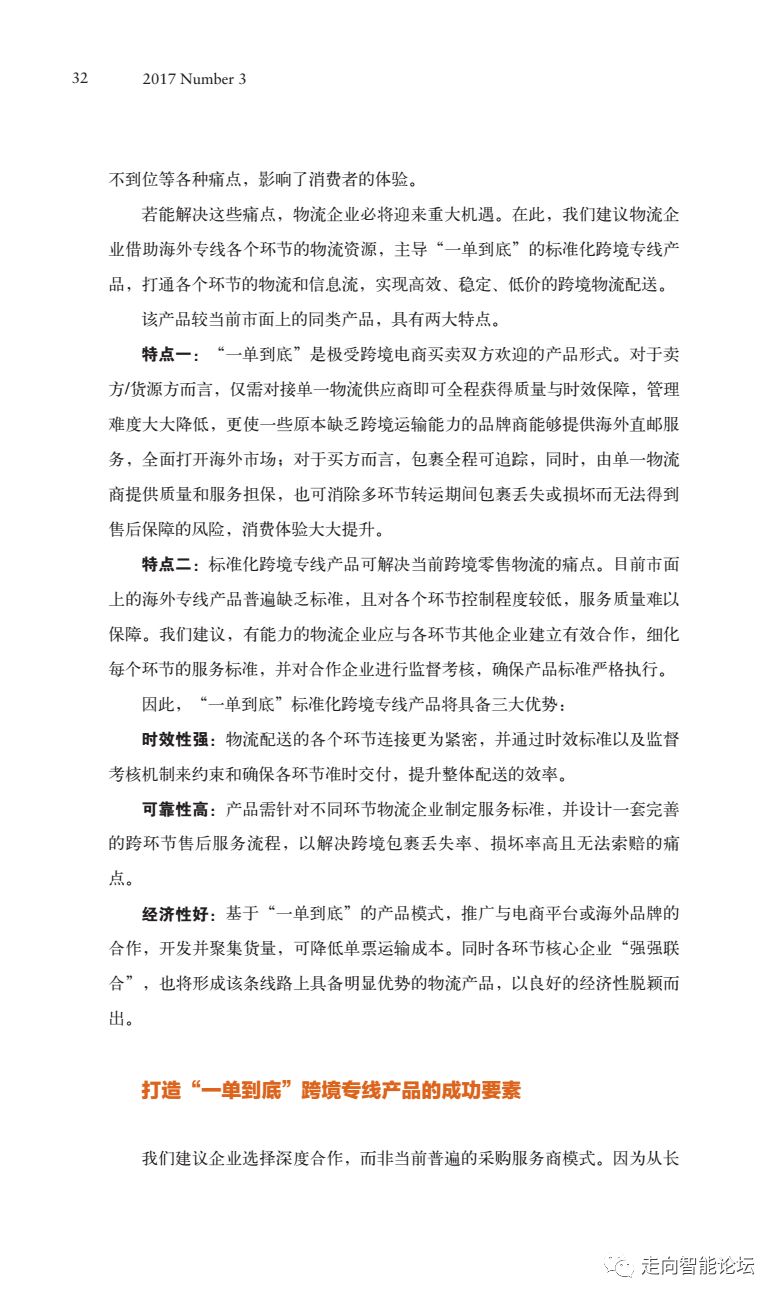 32 2017 Number 3

不到位等各种痛点，影响了消费者的体验。

若能解决这些痛点，物流企业必将迎来重大机遇。在此，我们建议物流企业借助海外专线各个环节的物流资源，主导“一单到底”的标准化跨境专线产品，打通各个环节的物流和信息流，实现高效、稳定、低价的跨境物流配送。

该产品较当前市面上的同类产品，具有两大特点。

特点一：“一单到底”是极受跨境电商买卖双方欢迎的产品形式。对于卖方/货源方而言，仅需对接单一物流供应商即可全程获得质量与时效保障，管理难度大大降低，更使一些原本缺乏跨境运输能力的品牌商能够提供海外直邮服务，全面打开海外市场；对于买方而言，包裹全程可追踪，同时，由单一物流商提供质量和服务担保，也可消除多环节转运期间包裹丢失或损坏而无法得到售后保障的风险，消费体验大大提升。

特点二：标准化跨境专线产品可解决当前跨境零售物流的痛点。目前市面上的海外专线产品普遍缺乏标准，且对各个环节控制程度较低，服务质量难以保障。我们建议，有能力的物流企业应与各环节其他企业建立有效合作，细化每个环节的服务标准，并对合作企业进行监督考核，确保产品标准严格执行。

因此，“一单到底”标准化跨境专线产品将具备三大优势：

时效性强：物流配送的各个环节连接更为紧密，并通过时效标准以及监督考核机制来约束和确保各环节准时交付，提升整体配送的效率。

可靠性高：产品需针对不同环节物流企业制定服务标准，并设计一套完善的跨环节售后服务流程，以解决跨境包裹丢失率、损坏率高且无法索赔的痛点。

经济性好：基于“一单到底”的产品模式，推广与电商平台或海外品牌的合作，开发并聚集货量，可降低单票运输成本。同时各环节核心企业“强强联合”，也将形成该条线路上具备明显优势的物流产品，以良好的经济性脱颖而出。

打造“一单到底”跨境专线产品的成功要素

我们建议企业选择深度合作，而非当前普遍的采购服务商模式。因为从长

走向智能论坛